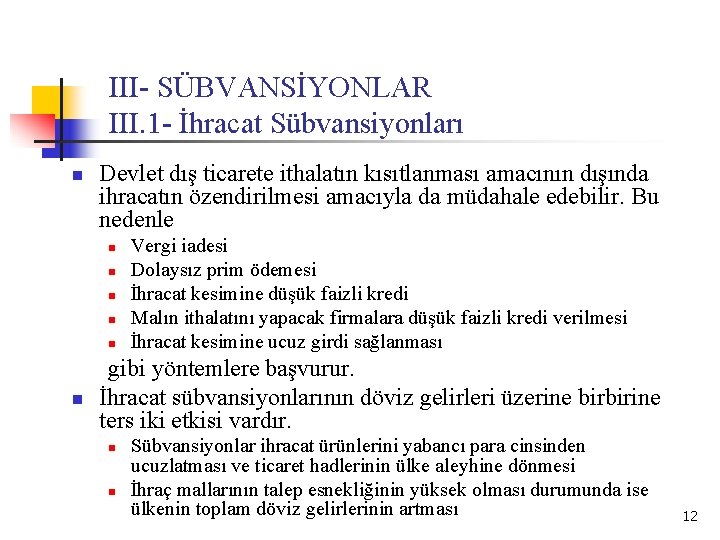 III- SÜBVANSİYONLAR
III.1- İhracat Sübvansiyonları

Devlet dış ticarete ithalatın kısıtlanması amacının dışında ihracatın özendirilmesi amacıyla da müdahale edebilir. Bu nedenle

Vergi iadesi
Dolaysız prim ödemesi
İhracat kesimine düşük faizli kredi
Malın ithalatını yapacak firmalara düşük faizli kredi verilmesi
İhracat kesimine ucuz girdi sağlanması

gibi yöntemlere başvurur.

İhracat sübvansiyonlarının döviz gelirleri üzerine birbirine ters iki etkisi vardır.

Sübvansiyonlar ihracat ürünlerini yabancı para cinsinden ucuzlatması ve ticaret hadlerinin ülke aleyhine dönmesi
İhraç mallarının talep esnekliğinin yüksek olması durumunda ise ülkenin toplam döviz gelirlerinin artması

12